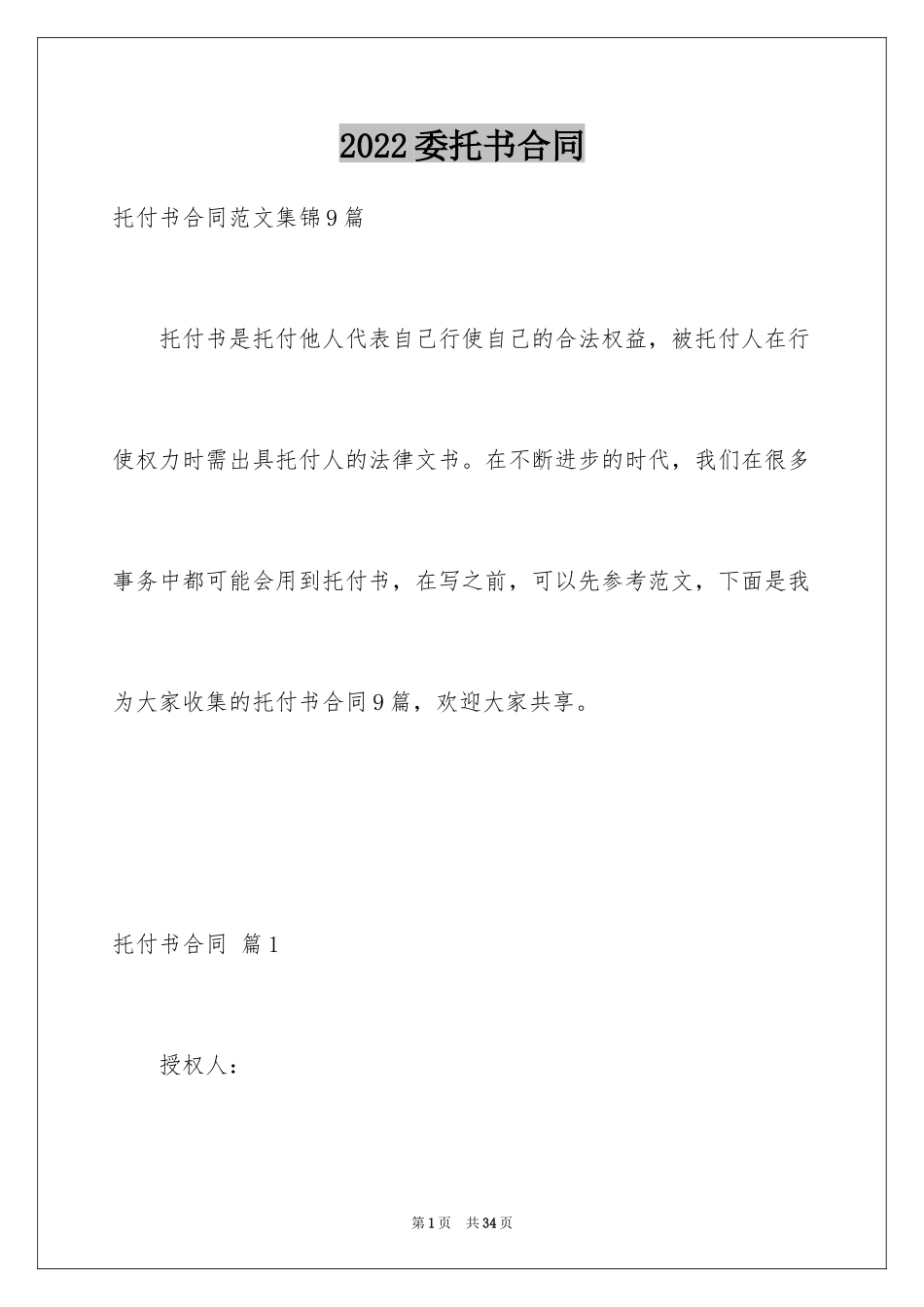 2022委托书合同

托付书合同范文集锦9篇

托付书是托付他人代表自己行使自己的合法权益，被托付人在行使权力时需出具托付人的法律文书。在不断进步的时代，我们在很多事务中都可能会用到托付书，在写之前，可以先参考范文，下面是我为大家收集的托付书合同9篇，欢迎大家共享。

托付书合同 篇1

授权人：

第1页 共34页